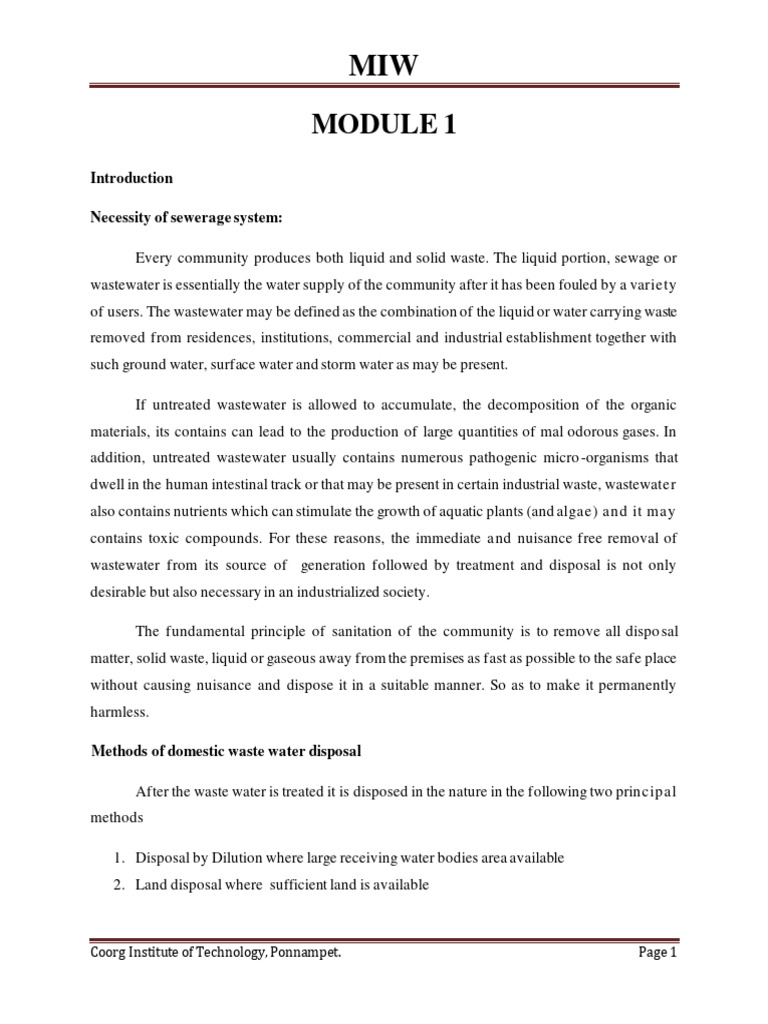 MIW

MODULE 1

Introduction

Necessity of sewerage system:

Every community produces both liquid and solid waste. The liquid portion, sewage or wastewater is essentially the water supply of the community after it has been fouled by a variety of users. The wastewater may be defined as the combination of the liquid or water carrying waste removed from residences, institutions, commercial and industrial establishment together with such ground water, surface water and storm water as may be present.

If untreated wastewater is allowed to accumulate, the decomposition of the organic materials, its contains can lead to the production of large quantities of mal odorous gases. In addition, untreated wastewater usually contains numerous pathogenic micro-organisms that dwell in the human intestinal track or that may be present in certain industrial waste, wastewater also contains nutrients which can stimulate the growth of aquatic plants (and algae) and it may contains toxic compounds. For these reasons, the immediate and nuisance free removal of wastewater from its source of generation followed by treatment and disposal is not only desirable but also necessary in an industrialized society.

The fundamental principle of sanitation of the community is to remove all disposal matter, solid waste, liquid or gaseous away from the premises as fast as possible to the safe place without causing nuisance and dispose it in a suitable manner. So as to make it permanently harmless.

Methods of domestic waste water disposal

After the waste water is treated it is disposed in the nature in the following two principal methods

1. Disposal by Dilution where large receiving water bodies area available
2. Land disposal where sufficient land is available

Coorg Institute of Technology, Ponnampet.

Page 1